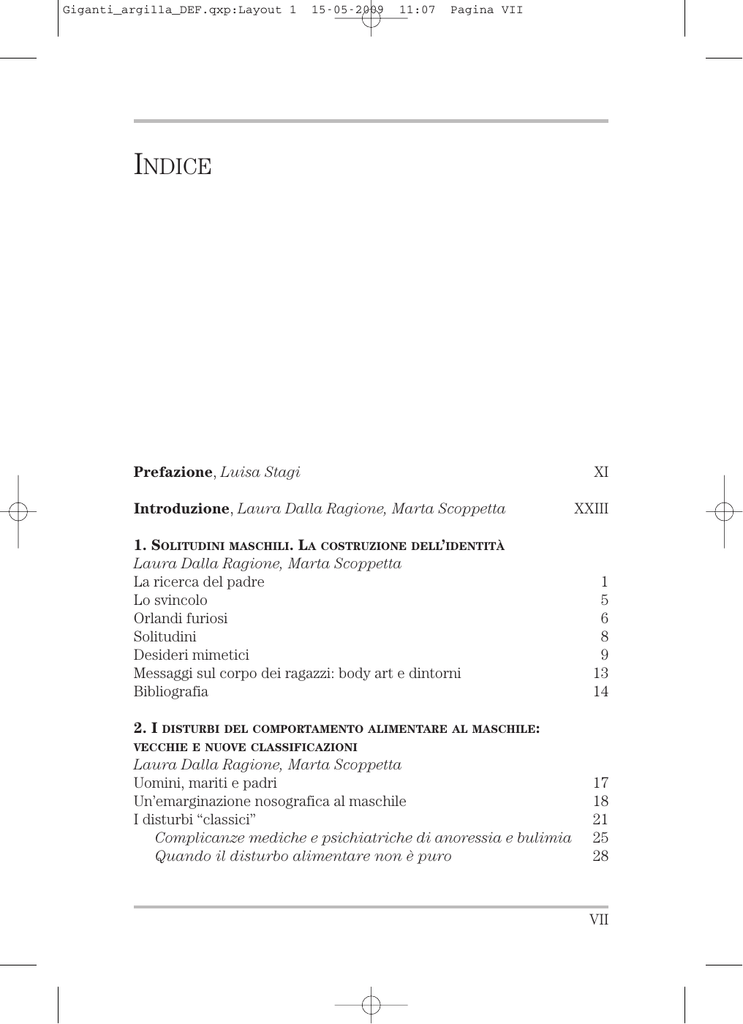 Giganti_argilla_DEF.qxp:Layout 1 15-05-2009 11:07 Pagina VII

INDICE

**Prefazione**, *Luisa Stagi* XI

**Introduzione**, *Laura Dalla Ragione, Marta Scoppetta* XXIII

**1. SOLITUDINI MASCHILI. LA COSTRUZIONE DELL'IDENTITÀ**
*Laura Dalla Ragione, Marta Scoppetta*
La ricerca del padre 1
Lo svincolo 5
Orlandi furiosi 6
Solitudini 8
Desideri mimetici 9
Messaggi sul corpo dei ragazzi: body art e dintorni 13
Bibliografia 14

**2. I DISTURBI DEL COMPORTAMENTO ALIMENTARE AL MASCHILE: VECCHIE E NUOVE CLASSIFICAZIONI**
*Laura Dalla Ragione, Marta Scoppetta*
Uomini, mariti e padri 17
Un'emarginazione nosografica al maschile 18
I disturbi "classici" 21
*Complicanze mediche e psichiatriche di anoressia e bulimia* 25
*Quando il disturbo alimentare non è puro* 28

VII